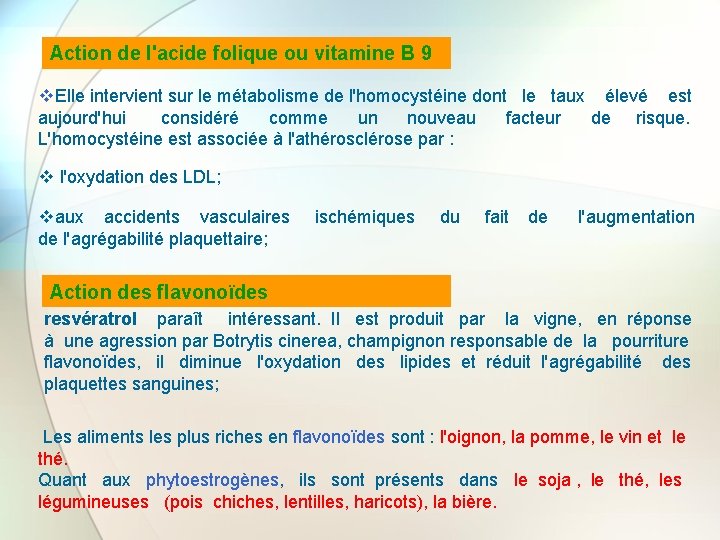 Action de l'acide folique ou vitamine B 9

❖Elle intervient sur le métabolisme de l'homocystéine dont le taux élevé est aujourd'hui considéré comme un nouveau facteur de risque. L'homocystéine est associée à l'athérosclérose par :

❖ l'oxydation des LDL;

❖aux accidents vasculaires ischémiques du fait de l'augmentation de l'agrégabilité plaquettaire;

Action des flavonoïdes

resvératrol paraît intéressant. Il est produit par la vigne, en réponse à une agression par Botrytis cinerea, champignon responsable de la pourriture flavonoïdes, il diminue l'oxydation des lipides et réduit l'agrégabilité des plaquettes sanguines;

Les aliments les plus riches en flavonoïdes sont : l'oignon, la pomme, le vin et le thé.
Quant aux phytoestrogènes, ils sont présents dans le soja , le thé, les légumineuses (pois chiches, lentilles, haricots), la bière.